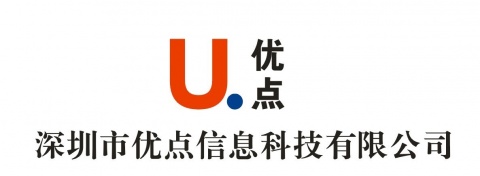 U. 优点

深圳市优点信息科技有限公司